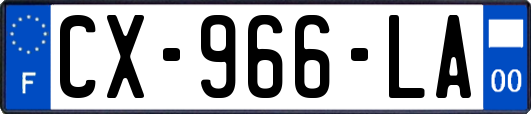 F
CX-966-LA
00